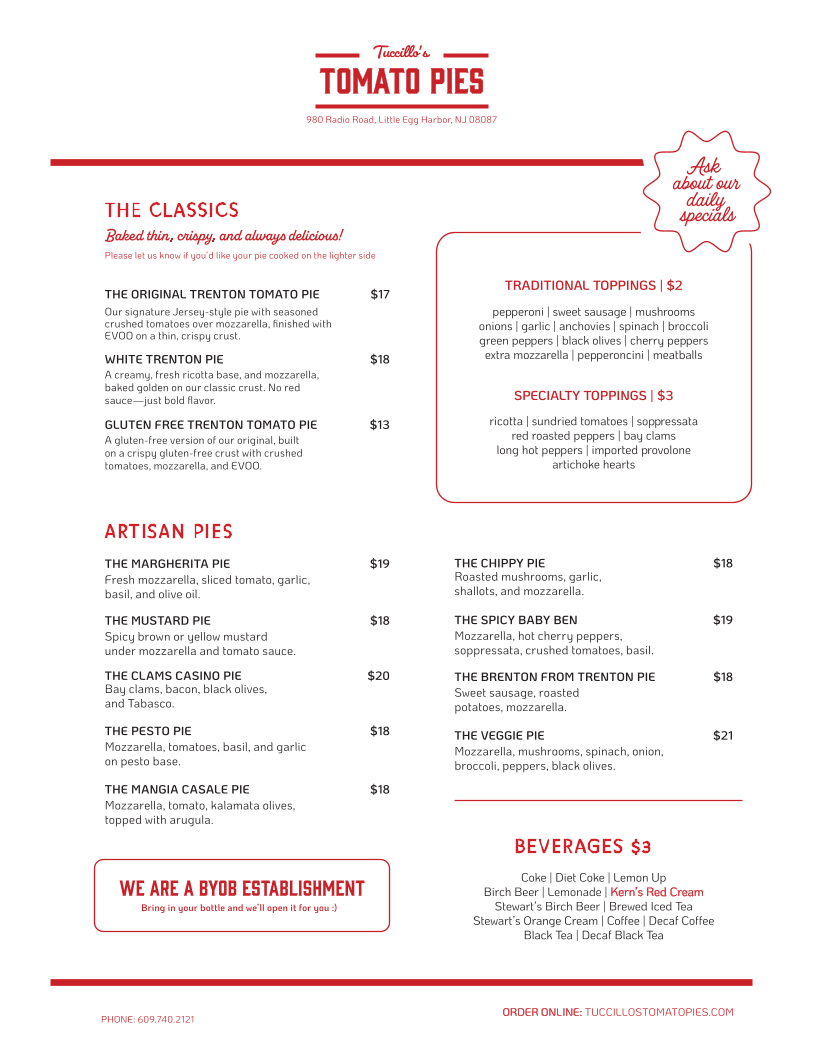 Tuccillo's
TOMATO PIES
980 Radio Road, Little Egg Harbor, NJ 08087

Ask about our daily specials

THE CLASSICS
Baked thin, crispy, and always delicious!
Please let us know if you'd like your pie cooked on the lighter side

THE ORIGINAL TRENTON TOMATO PIE $17
Our signature Jersey-style pie with seasoned crushed tomatoes over mozzarella, finished with EVOO on a thin, crispy crust.

WHITE TRENTON PIE $18
A creamy, fresh ricotta base, and mozzarella, baked golden on our classic crust. No red sauce—just bold flavor.

GLUTEN FREE TRENTON TOMATO PIE $13
A gluten-free version of our original, built on a crispy gluten-free crust with crushed tomatoes, mozzarella, and EVOO.

TRADITIONAL TOPPINGS | $2
pepperoni | sweet sausage | mushrooms
onions | garlic | anchovies | spinach | broccoli
green peppers | black olives | cherry peppers
extra mozzarella | pepperoncini | meatballs

SPECIALTY TOPPINGS | $3
ricotta | sundried tomatoes | soppressata
red roasted peppers | bay clams
long hot peppers | imported provolone
artichoke hearts

ARTISAN PIES

THE MARGHERITA PIE $19
Fresh mozzarella, sliced tomato, garlic, basil, and olive oil.

THE MUSTARD PIE $18
Spicy brown or yellow mustard under mozzarella and tomato sauce.

THE CLAMS CASINO PIE $20
Bay clams, bacon, black olives, and Tabasco.

THE PESTO PIE $18
Mozzarella, tomatoes, basil, and garlic on pesto base.

THE MANGIA CASALE PIE $18
Mozzarella, tomato, kalamata olives, topped with arugula.

THE CHIPPY PIE $18
Roasted mushrooms, garlic, shallots, and mozzarella.

THE SPICY BABY BEN $19
Mozzarella, hot cherry peppers, soppressata, crushed tomatoes, basil.

THE BRENTON FROM TRENTON PIE $18
Sweet sausage, roasted potatoes, mozzarella.

THE VEGGIE PIE $21
Mozzarella, mushrooms, spinach, onion, broccoli, peppers, black olives.

WE ARE A BYOB ESTABLISHMENT
Bring in your bottle and we'll open it for you :)

BEVERAGES $3
Coke | Diet Coke | Lemon Up
Birch Beer | Lemonade | Kern's Red Cream
Stewart's Birch Beer | Brewed Iced Tea
Stewart's Orange Cream | Coffee | Decaf Coffee
Black Tea | Decaf Black Tea

PHONE: 609.740.2121
ORDER ONLINE: TUCCILLOSTOMATOPIES.COM